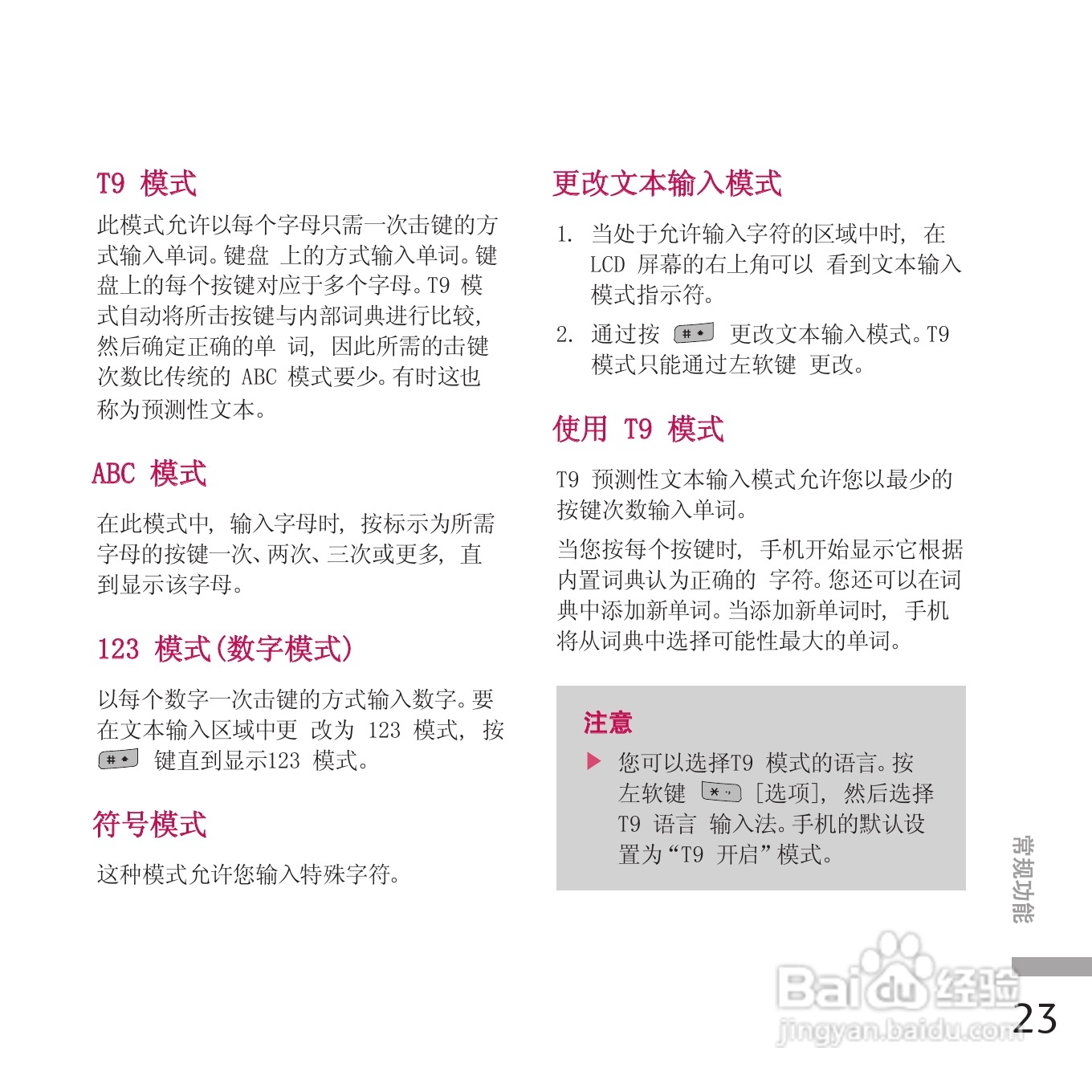 T9 模式

此模式允许以每个字母只需一次击键的方式输入单词。键盘 上的方式输入单词。键盘上的每个按键对应于多个字母。T9 模式自动将所击按键与内部词典进行比较，然后确定正确的单 词，因此所需的击键次数比传统的 ABC 模式要少。有时这也称为预测性文本。

ABC 模式

在此模式中，输入字母时，按标示为所需字母的按键一次、两次、三次或更多，直到显示该字母。

123 模式(数字模式)

以每个数字一次击键的方式输入数字。要在文本输入区域中更 改为 123 模式，按 # 键直到显示123 模式。

符号模式

这种模式允许您输入特殊字符。

更改文本输入模式

1. 当处于允许输入字符的区域中时，在 LCD 屏幕的右上角可以 看到文本输入模式指示符。

2. 通过按 # 更改文本输入模式。T9 模式只能通过左软键 更改。

使用 T9 模式

T9 预测性文本输入模式允许您以最少的按键次数输入单词。

当您按每个按键时，手机开始显示它根据内置词典认为正确的 字符。您还可以在词典中添加新单词。当添加新单词时，手机将从词典中选择可能性最大的单词。

注意

▶ 您可以选择T9 模式的语言。按左软键 * [选项]，然后选择 T9 语言 输入法。手机的默认设置为“T9 开启”模式。

常规功能

Baidu经验
jingyan.baidu.com

23